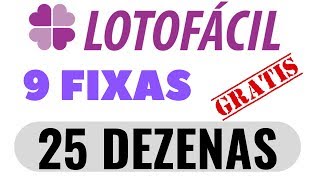 LOTOFÁCIL

9 FIXAS

GRATIS

25 DEZENAS